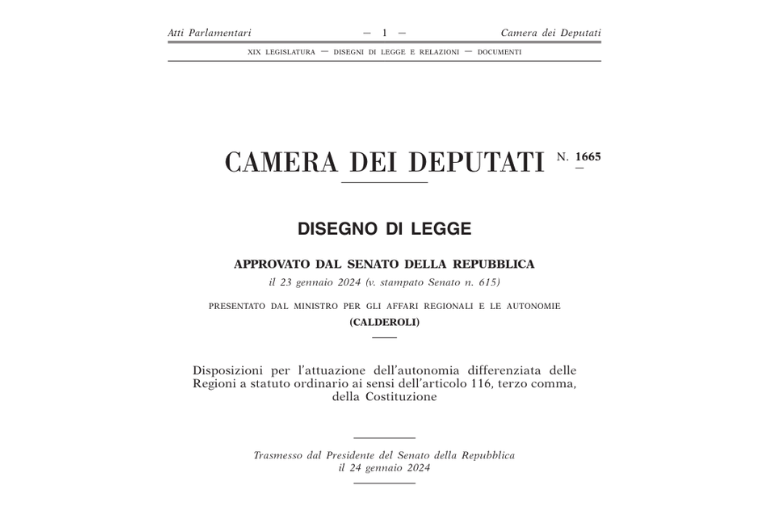 Atti Parlamentari — 1 — Camera dei Deputati

XIX LEGISLATURA — DISEGNI DI LEGGE E RELAZIONI — DOCUMENTI

CAMERA DEI DEPUTATI N. 1665

DISEGNO DI LEGGE

APPROVATO DAL SENATO DELLA REPUBBLICA

il 23 gennaio 2024 (v. stampato Senato n. 615)

PRESENTATO DAL MINISTRO PER GLI AFFARI REGIONALI E LE AUTONOMIE

(CALDEROLI)

Disposizioni per l'attuazione dell'autonomia differenziata delle Regioni a statuto ordinario ai sensi dell'articolo 116, terzo comma, della Costituzione

Trasmesso dal Presidente del Senato della Repubblica il 24 gennaio 2024